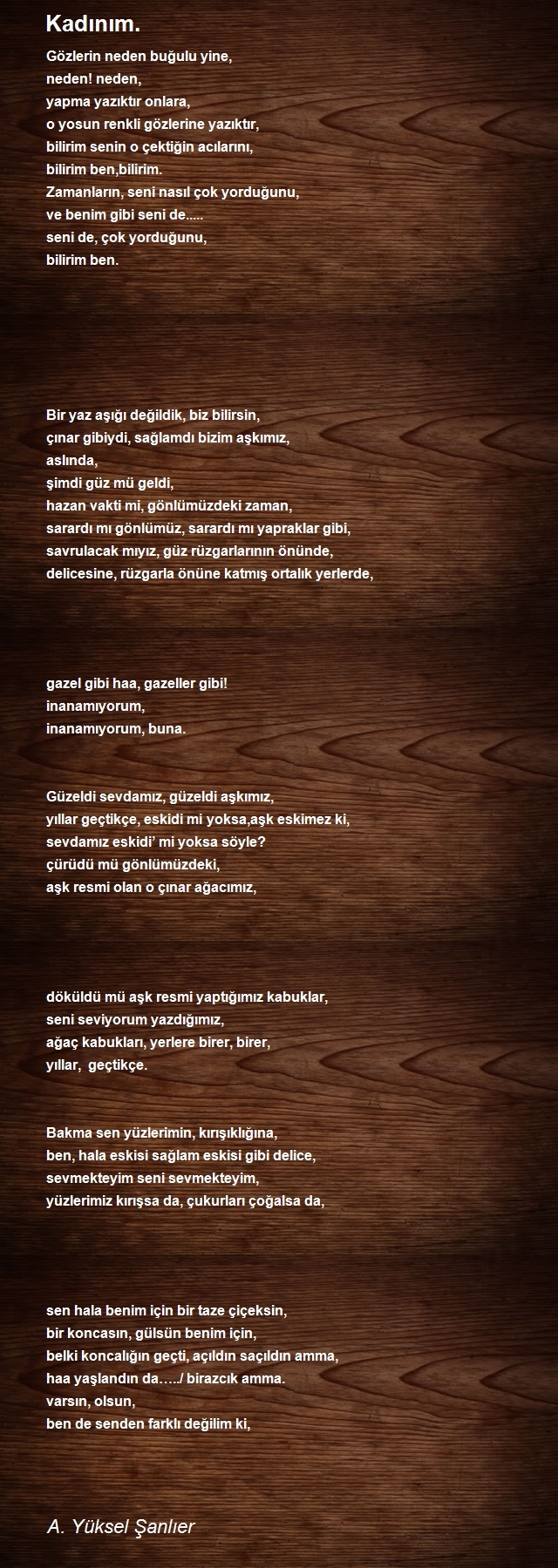 Kadınım.

Gözlerin neden buğulu yine,
neden! neden,
yapma yazıktır onlara,
o yosun renkli gözlerine yazıktır,
bilirim senin o çektiğin acılarını,
bilirim ben,bilirim.
Zamanların, seni nasıl çok yorduğunu,
ve benim gibi seni de.....
seni de, çok yorduğunu,
bilirim ben.

Bir yaz aşığı değildik, biz bilirsin,
çınar gibiydi, sağlamdı bizim aşkımız,
aslında,
şimdi güz mü geldi,
hazan vakti mi, gönlümüzdeki zaman,
sarardı mı gönlümüz, sarardı mı yapraklar gibi,
savrulacak mıyız, güz rüzgarlarının önünde,
delicesine, rüzgarla önüne katmış ortalık yerlerde,

gazel gibi haa, gazeller gibi!
inanamıyorum,
inanamıyorum, buna.

Güzeldi sevdamız, güzeldi aşkımız,
yıllar geçtikçe, eskidi mi yoksa,aşk eskimez ki,
sevdamız eskidi' mi yoksa söyle?
çürüdü mü gönlümüzdeki,
aşk resmi olan o çınar ağacımız,

döküldü mü aşk resmi yaptığımız kabuklar,
seni seviyorum yazdığımız,
ağaç kabukları, yerlere birer, birer,
yıllar, geçtikçe.

Bakma sen yüzlerimin, kırışıklığına,
ben, hala eskisi sağlam eskisi gibi delice,
sevmekteyim seni sevmekteyim,
yüzlerimiz kırışsa da, çukurları çoğalsa da,

sen hala benim için bir taze çiçeksin,
bir koncasın, gülsün benim için,
belki koncalığın geçti, açıldın saçıldın amma,
haa yaşlandın da…../ birazcık amma.
varsın, olsun,
ben de senden farklı değilim ki,

A. Yüksel Şanlıer